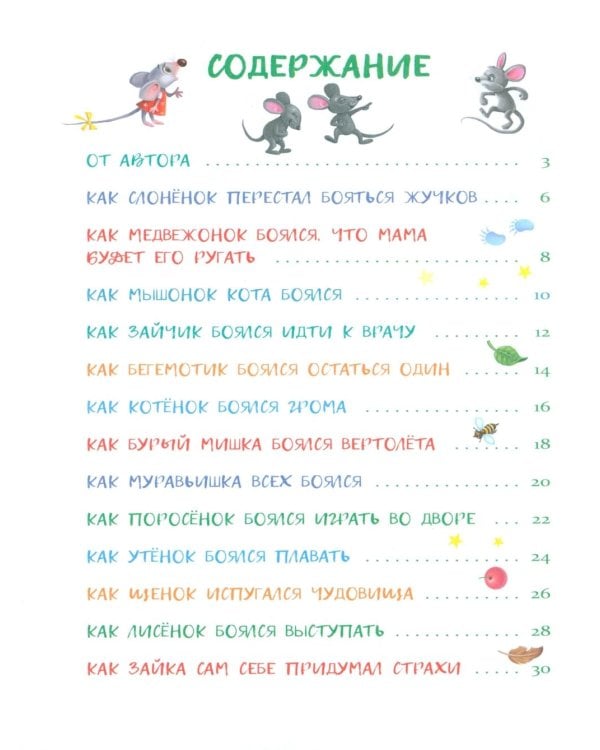 СОДЕРЖАНИЕ

ОТ АВТОРА 3

КАК СЛОНЁНОК ПЕРЕСТАЛ БОЯТЬСЯ ЖУЧКОВ 6

КАК МЕДВЕЖОНОК БОЯЛСЯ, ЧТО МАМА БУДЕТ ЕГО РУГАТЬ 8

КАК МЫШОНОК КОТА БОЯЛСЯ 10

КАК ЗАЙЧИК БОЯЛСЯ ИДТИ К ВРАЧУ 12

КАК БЕГЕМОТИК БОЯЛСЯ ОСТАТЬСЯ ОДИН 14

КАК КОТЁНОК БОЯЛСЯ ГРОМА 16

КАК БУРЫЙ МИШКА БОЯЛСЯ ВЕРТОЛЁТА 18

КАК МУРАВЬИШКА ВСЕХ БОЯЛСЯ 20

КАК ПОРОСЁНОК БОЯЛСЯ ИГРАТЬ ВО ДВОРЕ 22

КАК УТЁНОК БОЯЛСЯ ПЛАВАТЬ 24

КАК ЩЕНОК ИСПУГАЛСЯ ЧУДОВИЩА 26

КАК ЛИСЁНОК БОЯЛСЯ ВЫСТУПАТЬ 28

КАК ЗАЙКА САМ СЕБЕ ПРИДУМАЛ СТРАХИ 30